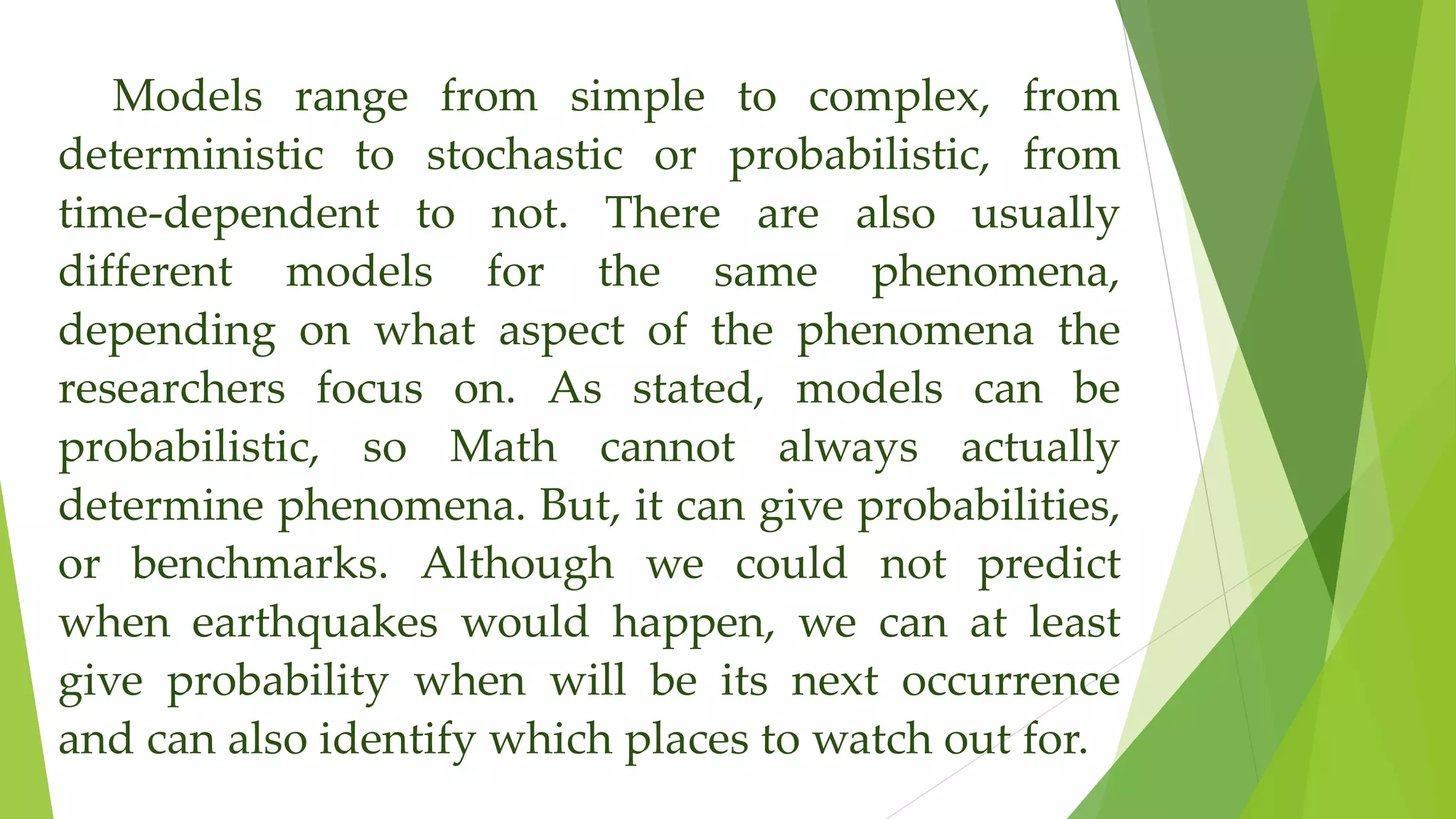 Models range from simple to complex, from deterministic to stochastic or probabilistic, from time-dependent to not. There are also usually different models for the same phenomena, depending on what aspect of the phenomena the researchers focus on. As stated, models can be probabilistic, so Math cannot always actually determine phenomena. But, it can give probabilities, or benchmarks. Although we could not predict when earthquakes would happen, we can at least give probability when will be its next occurrence and can also identify which places to watch out for.